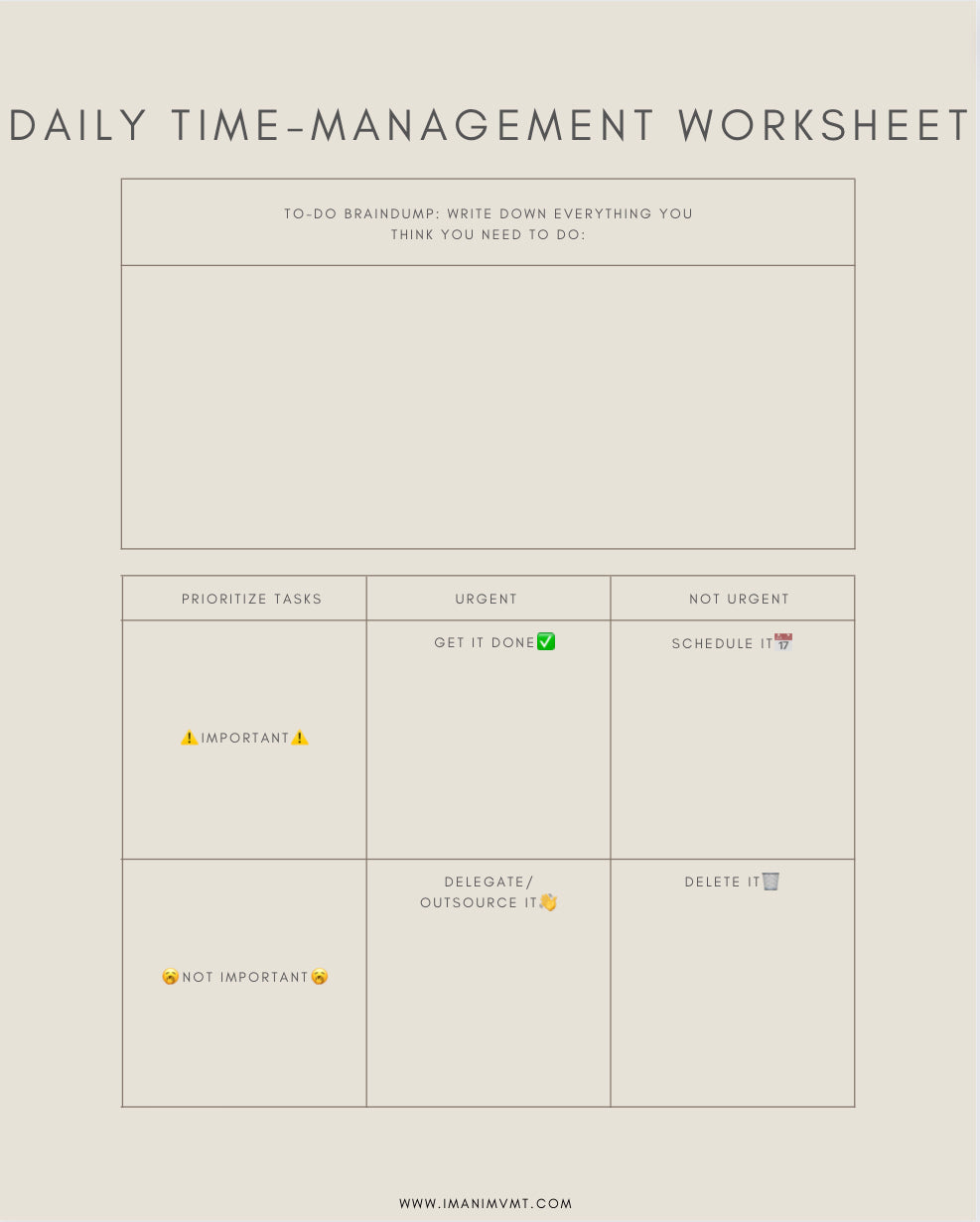 DAILY TIME-MANAGEMENT WORKSHEET

TO-DO BRAINDUMP: WRITE DOWN EVERYTHING YOU THINK YOU NEED TO DO:

| PRIORITIZE TASKS | URGENT | NOT URGENT |
|---|---|---|
| ⚠️IMPORTANT⚠️ | GET IT DONE✅ | SCHEDULE IT📅 |
| 🥱NOT IMPORTANT🥱 | DELEGATE/ OUTSOURCE IT👋 | DELETE IT🗑️ |

WWW.IMANIMVMT.COM